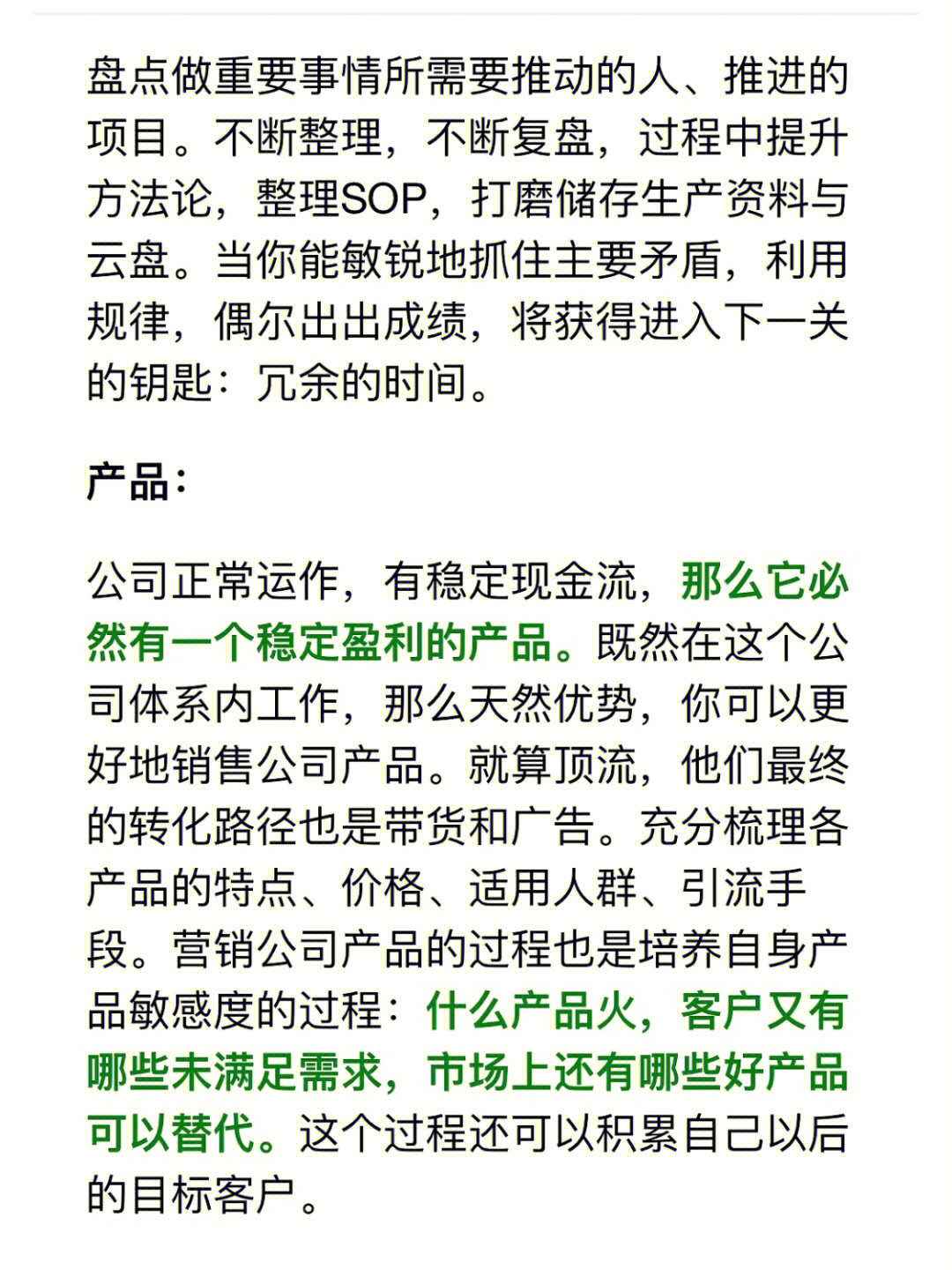 盘点做重要事情所需要推动的人、推进的项目。不断整理，不断复盘，过程中提升方法论，整理SOP，打磨储存生产资料与云盘。当你能敏锐地抓住主要矛盾，利用规律，偶尔出出成绩，将获得进入下一关的钥匙：冗余的时间。

产品：

公司正常运作，有稳定现金流，那么它必然有一个稳定盈利的产品。既然在这个公司体系内工作，那么天然优势，你可以更好地销售公司产品。就算顶流，他们最终的转化路径也是带货和广告。充分梳理各产品的特点、价格、适用人群、引流手段。营销公司产品的过程也是培养自身产品敏感度的过程：什么产品火，客户又有哪些未满足需求，市场上还有哪些好产品可以替代。这个过程还可以积累自己以后的目标客户。